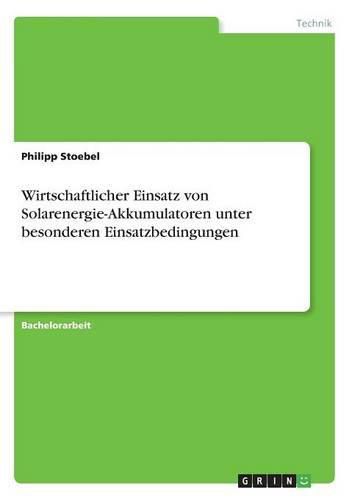 Technik

Philipp Stoebel

Wirtschaftlicher Einsatz von Solarenergie-Akkumulatoren unter besonderen Einsatzbedingungen

Bachelorarbeit

GRIN